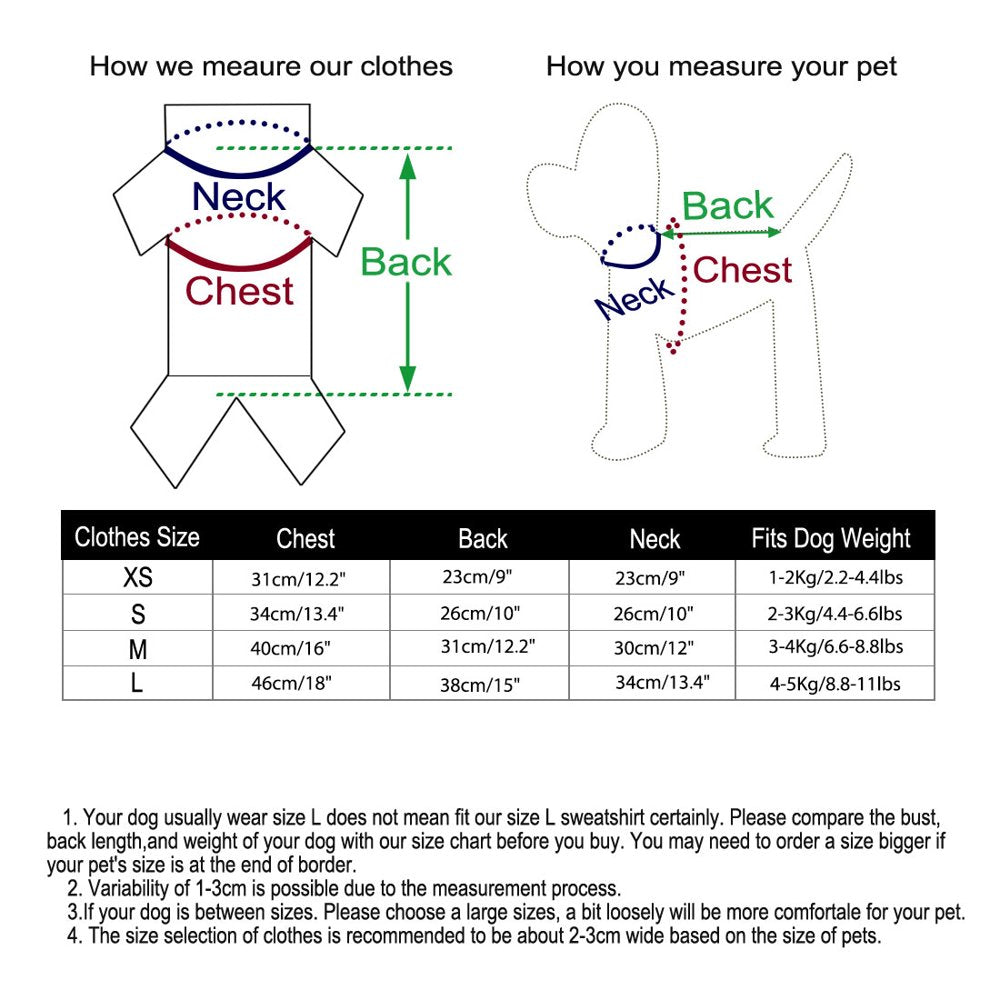 How we meaure our clothes

Neck

Chest

Back

How you measure your pet

Back

Chest

Neck

| Clothes Size | Chest | Back | Neck | Fits Dog Weight |
|---|---|---|---|---|
| XS | 31cm/12.2" | 23cm/9" | 23cm/9" | 1-2Kg/2.2-4.4lbs |
| S | 34cm/13.4" | 26cm/10" | 26cm/10" | 2-3Kg/4.4-6.6lbs |
| M | 40cm/16" | 31cm/12.2" | 30cm/12" | 3-4Kg/6.6-8.8lbs |
| L | 46cm/18" | 38cm/15" | 34cm/13.4" | 4-5Kg/8.8-11lbs |

1. Your dog usually wear size L does not mean fit our size L sweatshirt certainly. Please compare the bust, back length,and weight of your dog with our size chart before you buy. You may need to order a size bigger if your pet's size is at the end of border.
2. Variability of 1-3cm is possible due to the measurement process.
3.If your dog is between sizes. Please choose a large sizes, a bit loosely will be more comfortale for your pet.
4. The size selection of clothes is recommended to be about 2-3cm wide based on the size of pets.